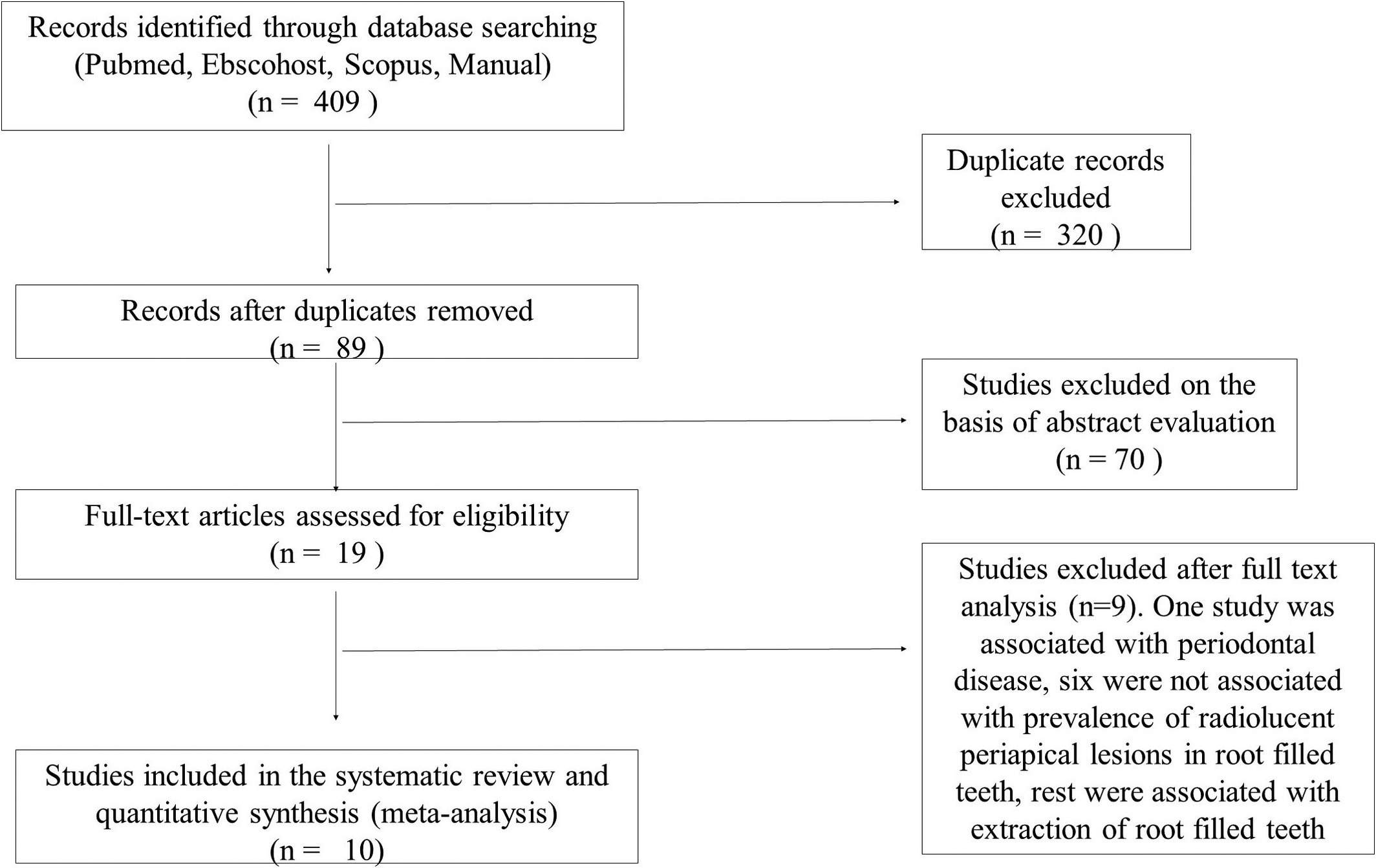 Records identified through database searching (Pubmed, Ebscohost, Scopus, Manual) (n = 409 )

Duplicate records excluded (n = 320 )

Records after duplicates removed (n = 89 )

Studies excluded on the basis of abstract evaluation (n = 70 )

Full-text articles assessed for eligibility (n = 19 )

Studies excluded after full text analysis (n=9). One study was associated with periodontal disease, six were not associated with prevalence of radiolucent periapical lesions in root filled teeth, rest were associated with extraction of root filled teeth

Studies included in the systematic review and quantitative synthesis (meta-analysis) (n = 10)